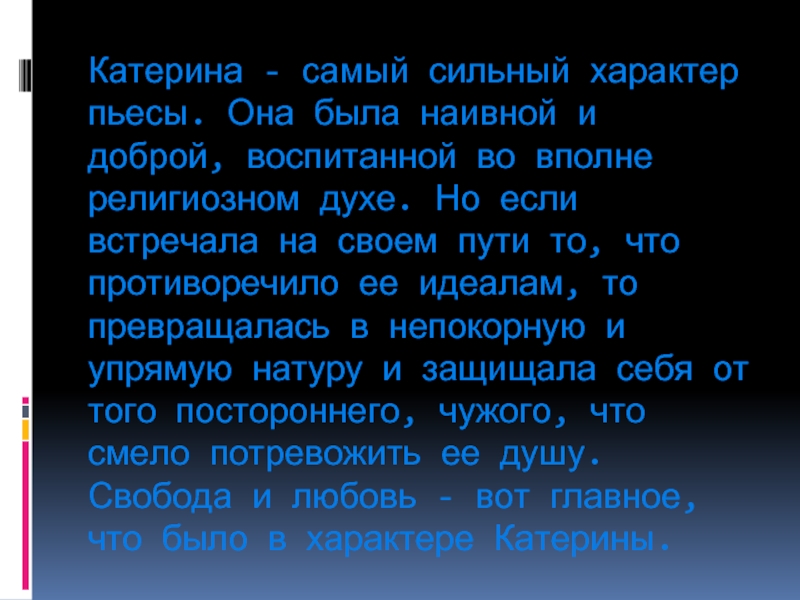 Катерина - самый сильный характер пьесы. Она была наивной и доброй, воспитанной во вполне религиозном духе. Но если встречала на своем пути то, что противоречило ее идеалам, то превращалась в непокорную и упрямую натуру и защищала себя от того постороннего, чужого, что смело потревожить ее душу. Свобода и любовь - вот главное, что было в характере Катерины.